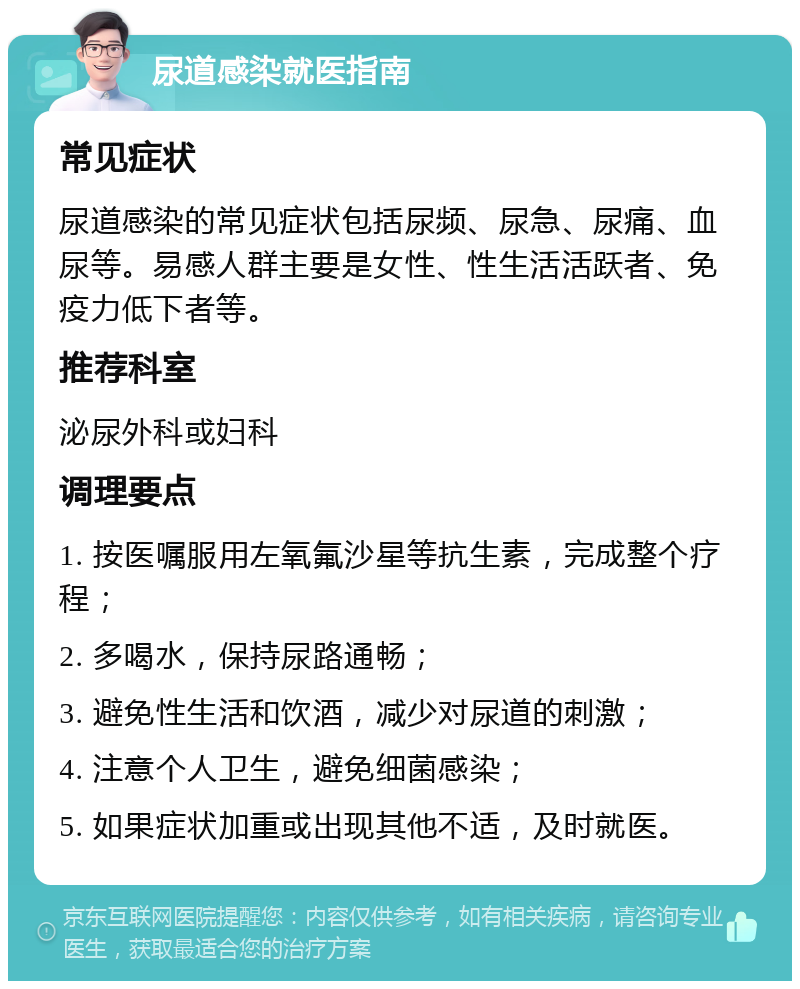 尿道感染就医指南

常见症状

尿道感染的常见症状包括尿频、尿急、尿痛、血尿等。易感人群主要是女性、性生活活跃者、免疫力低下者等。

推荐科室

泌尿外科或妇科

调理要点

1. 按医嘱服用左氧氟沙星等抗生素，完成整个疗程；

2. 多喝水，保持尿路通畅；

3. 避免性生活和饮酒，减少对尿道的刺激；

4. 注意个人卫生，避免细菌感染；

5. 如果症状加重或出现其他不适，及时就医。

京东互联网医院提醒您：内容仅供参考，如有相关疾病，请咨询专业医生，获取最适合您的治疗方案